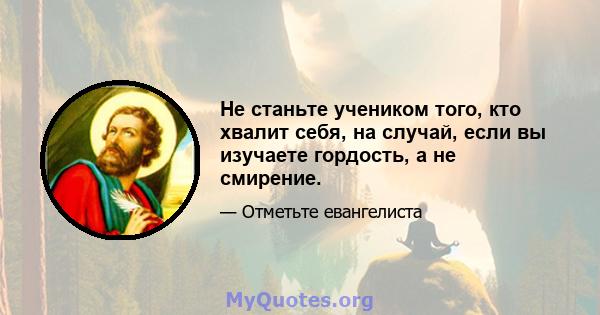 Не станьте учеником того, кто хвалит себя, на случай, если вы изучаете гордость, а не смирение.

— Отметьте евангелиста

MyQuotes.org